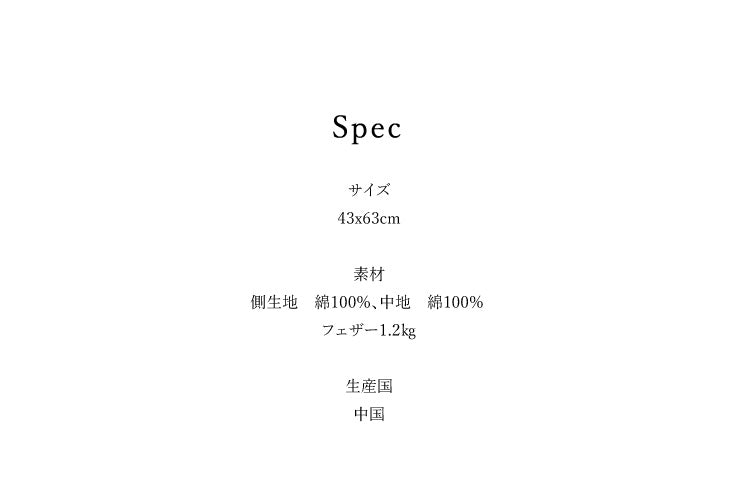 Spec

サイズ
43x63cm

素材
側生地　綿100%、中地　綿100%
フェザー1.2kg

生産国
中国